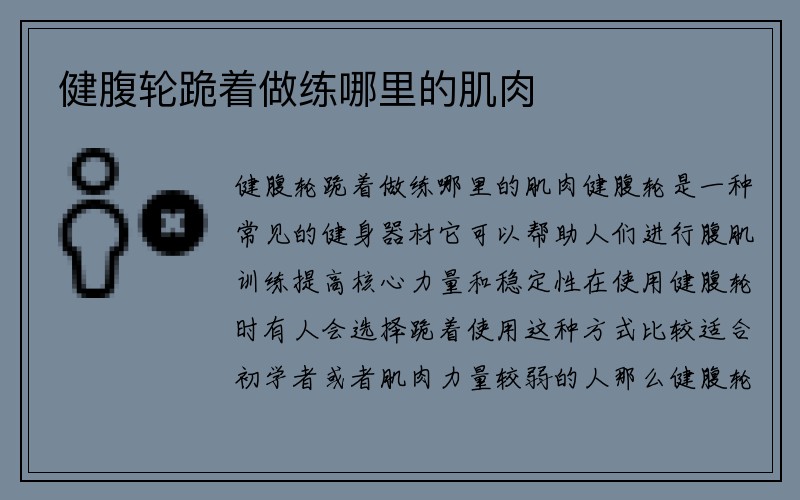 健腹轮跪着做练哪里的肌肉

健腹轮跪着做练哪里的肌肉健腹轮是一种常见的健身器材它可以帮助人们进行腹肌训练提高核心力量和稳定性在使用健腹轮时有人会选择跪着使用这种方式比较适合初学者或者肌肉力量较弱的人那么健腹轮